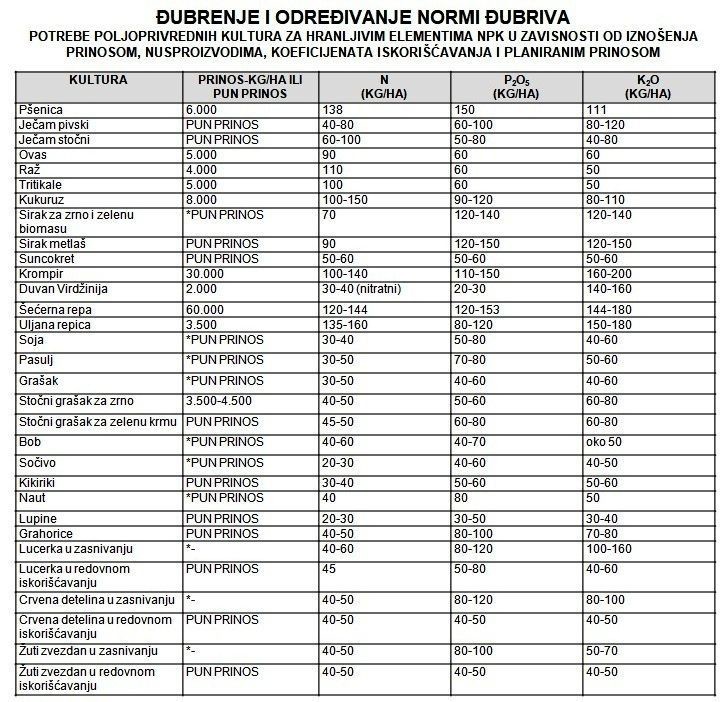 ĐUBRENJE I ODREĐIVANJE NORMI ĐUBRIVA
POTREBE POLJOPRIVREDNIH KULTURA ZA HRANLJIVIM ELEMENTIMA NPK U ZAVISNOSTI OD IZNOŠENJA PRINOSOM, NUSPROIZVODIMA, KOEFICIJENATA ISKORIŠĆAVANJA I PLANIRANIM PRINOSOM

| KULTURA | PRINOS-KG/HA ILI PUN PRINOS | N (KG/HA) | $P_2O_5$ (KG/HA) | $K_2O$ (KG/HA) |
|---|---|---|---|---|
| Pšenica | 6.000 | 138 | 150 | 111 |
| Ječam pivski | PUN PRINOS | 40-80 | 60-100 | 80-120 |
| Ječam stočni | PUN PRINOS | 60-100 | 50-80 | 40-80 |
| Ovas | 5.000 | 90 | 60 | 60 |
| Raž | 4.000 | 110 | 60 | 50 |
| Tritikale | 5.000 | 100 | 60 | 50 |
| Kukuruz | 8.000 | 100-150 | 90-120 | 80-110 |
| Sirak za zrno i zelenu biomasu | *PUN PRINOS | 70 | 120-140 | 120-140 |
| Sirak metlaš | PUN PRINOS | 90 | 120-150 | 120-150 |
| Suncokret | PUN PRINOS | 50-60 | 50-60 | 50-60 |
| Krompir | 30.000 | 100-140 | 110-150 | 160-200 |
| Duvan Virdžinija | 2.000 | 30-40 (nitratni) | 20-30 | 140-160 |
| Šećerna repa | 60.000 | 120-144 | 120-153 | 144-180 |
| Uljana repica | 3.500 | 135-160 | 80-120 | 150-180 |
| Soja | *PUN PRINOS | 30-40 | 50-80 | 40-60 |
| Pasulj | *PUN PRINOS | 30-50 | 70-80 | 50-60 |
| Grašak | *PUN PRINOS | 30-50 | 40-60 | 40-60 |
| Stočni grašak za zrno | 3.500-4.500 | 40-50 | 50-60 | 60-80 |
| Stočni grašak za zelenu krmu | PUN PRINOS | 45-50 | 60-80 | 60-80 |
| Bob | *PUN PRINOS | 40-60 | 40-70 | oko 50 |
| Sočivo | *PUN PRINOS | 20-30 | 40-60 | 40-50 |
| Kikiriki | PUN PRINOS | 30-40 | 50-60 | 50-60 |
| Naut | *PUN PRINOS | 40 | 80 | 50 |
| Lupine | PUN PRINOS | 20-30 | 30-50 | 30-40 |
| Grahorice | PUN PRINOS | 40-50 | 80-100 | 70-80 |
| Lucerka u zasnivanju | *- | 40-60 | 80-120 | 100-160 |
| Lucerka u redovnom iskorišćavanju | PUN PRINOS | 45 | 50-80 | 40-60 |
| Crvena detelina u zasnivanju | *- | 40-50 | 80-120 | 80-100 |
| Crvena detelina u redovnom iskorišćavanju | PUN PRINOS | 40-50 | 40-50 | 40-50 |
| Žuti zvezdan u zasnivanju | *- | 40-50 | 80-100 | 50-70 |
| Žuti zvezdan u redovnom iskorišćavanju | PUN PRINOS | 40-50 | 40-50 | 40-50 |